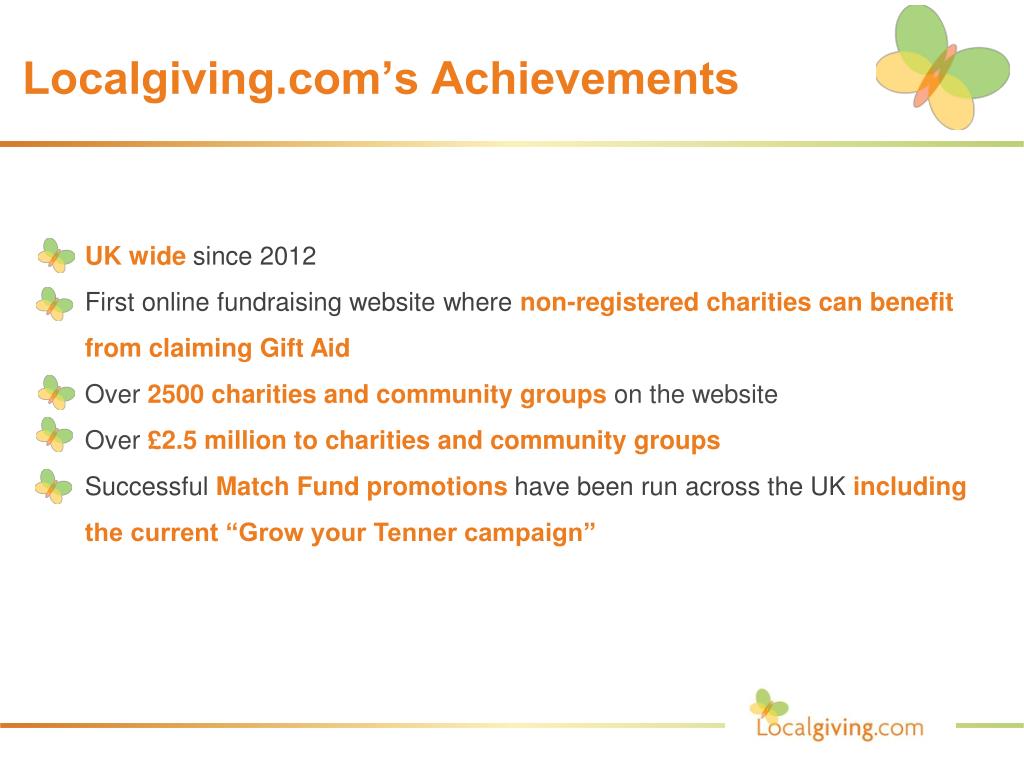 Localgiving.com’s Achievements

UK wide since 2012

First online fundraising website where non-registered charities can benefit from claiming Gift Aid

Over 2500 charities and community groups on the website

Over £2.5 million to charities and community groups

Successful Match Fund promotions have been run across the UK including the current “Grow your Tenner campaign”

Localgiving.com